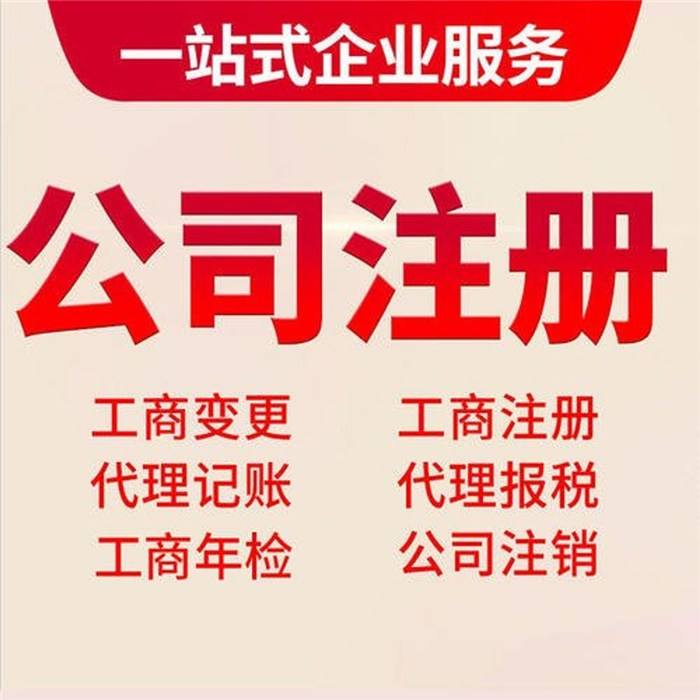 一站式企业服务

公司注册

工商变更
代理记账
工商年检

工商注册
代理报税
公司注销